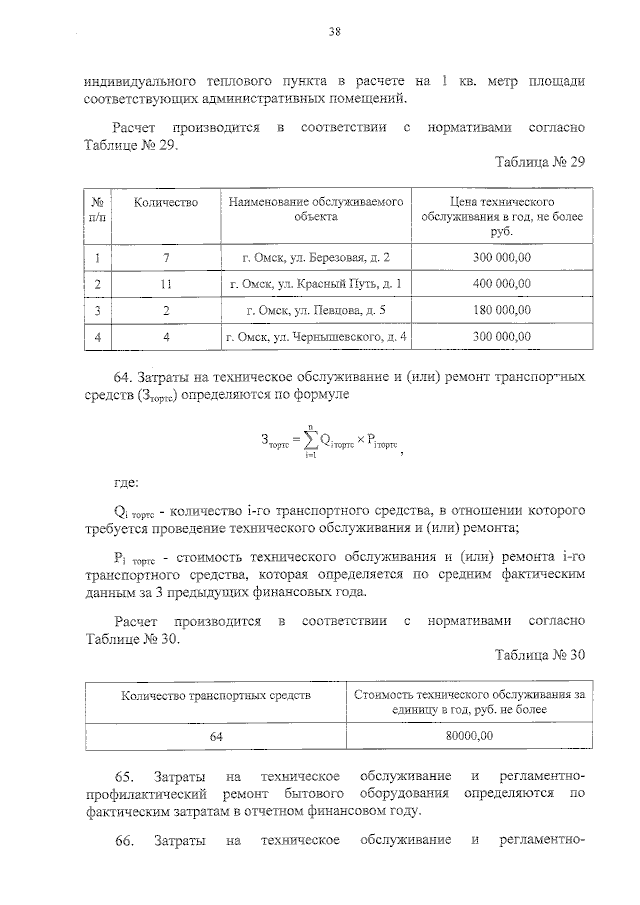 38

индивидуального теплового пункта в расчете на 1 кв. метр площади соответствующих административных помещений.

Расчет производится в соответствии с нормативами согласно Таблице № 29.

Таблица № 29

| № п/п | Количество | Наименование обслуживаемого объекта | Цена технического обслуживания в год, не более руб. |
|---|---|---|---|
| 1 | 7 | г. Омск, ул. Березовая, д. 2 | 300 000,00 |
| 2 | 11 | г. Омск, ул. Красный Путь, д. 1 | 400 000,00 |
| 3 | 2 | г. Омск, ул. Певцова, д. 5 | 180 000,00 |
| 4 | 4 | г. Омск, ул. Чернышевского, д. 4 | 300 000,00 |

64. Затраты на техническое обслуживание и (или) ремонт транспортных средств ($З_{тортс}$) определяются по формуле

$З_{тортс} = \sum_{i=1}^{n} Q_{i\,тортс} \times P_{i\,тортс}$,

где:

$Q_{i\,тортс}$ - количество i-го транспортного средства, в отношении которого требуется проведение технического обслуживания и (или) ремонта;

$P_{i\,тортс}$ - стоимость технического обслуживания и (или) ремонта i-го транспортного средства, которая определяется по средним фактическим данным за 3 предыдущих финансовых года.

Расчет производится в соответствии с нормативами согласно Таблице № 30.

Таблица № 30

| Количество транспортных средств | Стоимость технического обслуживания за единицу в год, руб. не более |
|---|---|
| 64 | 80000,00 |

65. Затраты на техническое обслуживание и регламентно-профилактический ремонт бытового оборудования определяются по фактическим затратам в отчетном финансовом году.

66. Затраты на техническое обслуживание и регламентно-